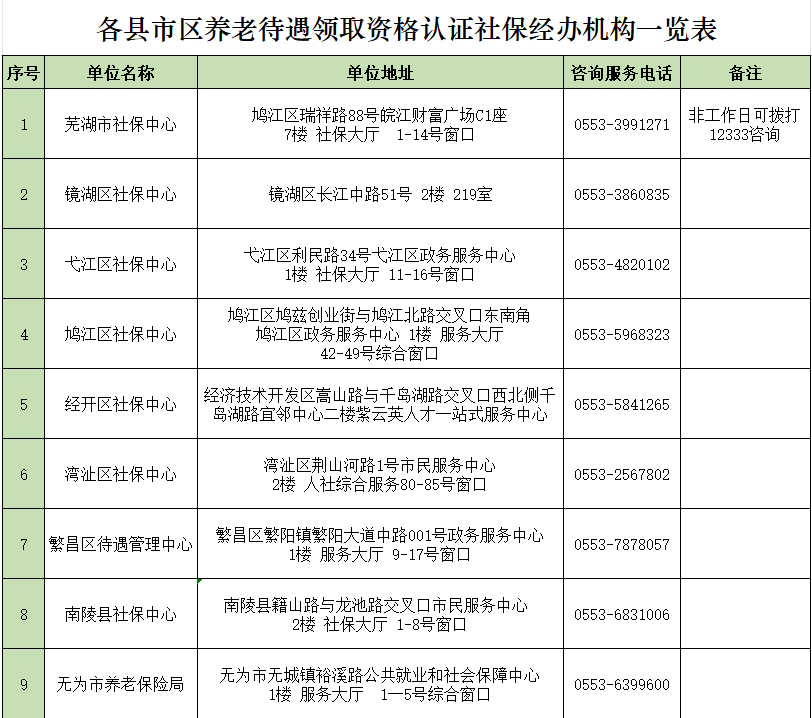 各县市区养老待遇领取资格认证社保经办机构一览表

| 序号 | 单位名称 | 单位地址 | 咨询服务电话 | 备注 |
|---|---|---|---|---|
| 1 | 芜湖市社保中心 | 鸠江区瑞祥路88号皖江财富广场C1座 7楼 社保大厅 1-14号窗口 | 0553-3991271 | 非工作日可拨打12333咨询 |
| 2 | 镜湖区社保中心 | 镜湖区长江中路51号 2楼 219室 | 0553-3860835 | |
| 3 | 弋江区社保中心 | 弋江区利民路34号弋江区政务服务中心 1楼 社保大厅 11-16号窗口 | 0553-4820102 | |
| 4 | 鸠江区社保中心 | 鸠江区鸠兹创业街与鸠江北路交叉口东南角 鸠江区政务服务中心 1楼 服务大厅 42-49号综合窗口 | 0553-5968323 | |
| 5 | 经开区社保中心 | 经济技术开发区高山路与千岛湖路交叉口西北侧千岛湖路宜邻中心二楼紫云英人才一站式服务中心 | 0553-5841265 | |
| 6 | 湾沚区社保中心 | 湾沚区荆山河路1号市民服务中心 2楼 人社综合服务80-85号窗口 | 0553-2567802 | |
| 7 | 繁昌区待遇管理中心 | 繁昌区繁阳镇繁阳大道中路001号政务服务中心 1楼 服务大厅 9-17号窗口 | 0553-7878057 | |
| 8 | 南陵县社保中心 | 南陵县籍山路与龙池路交叉口市民服务中心 2楼 社保大厅 1-8号窗口 | 0553-6831006 | |
| 9 | 无为市养老保险局 | 无为市无城镇裕溪路公共就业和社会保障中心 1楼 服务大厅 1—5号综合窗口 | 0553-6399600 | |